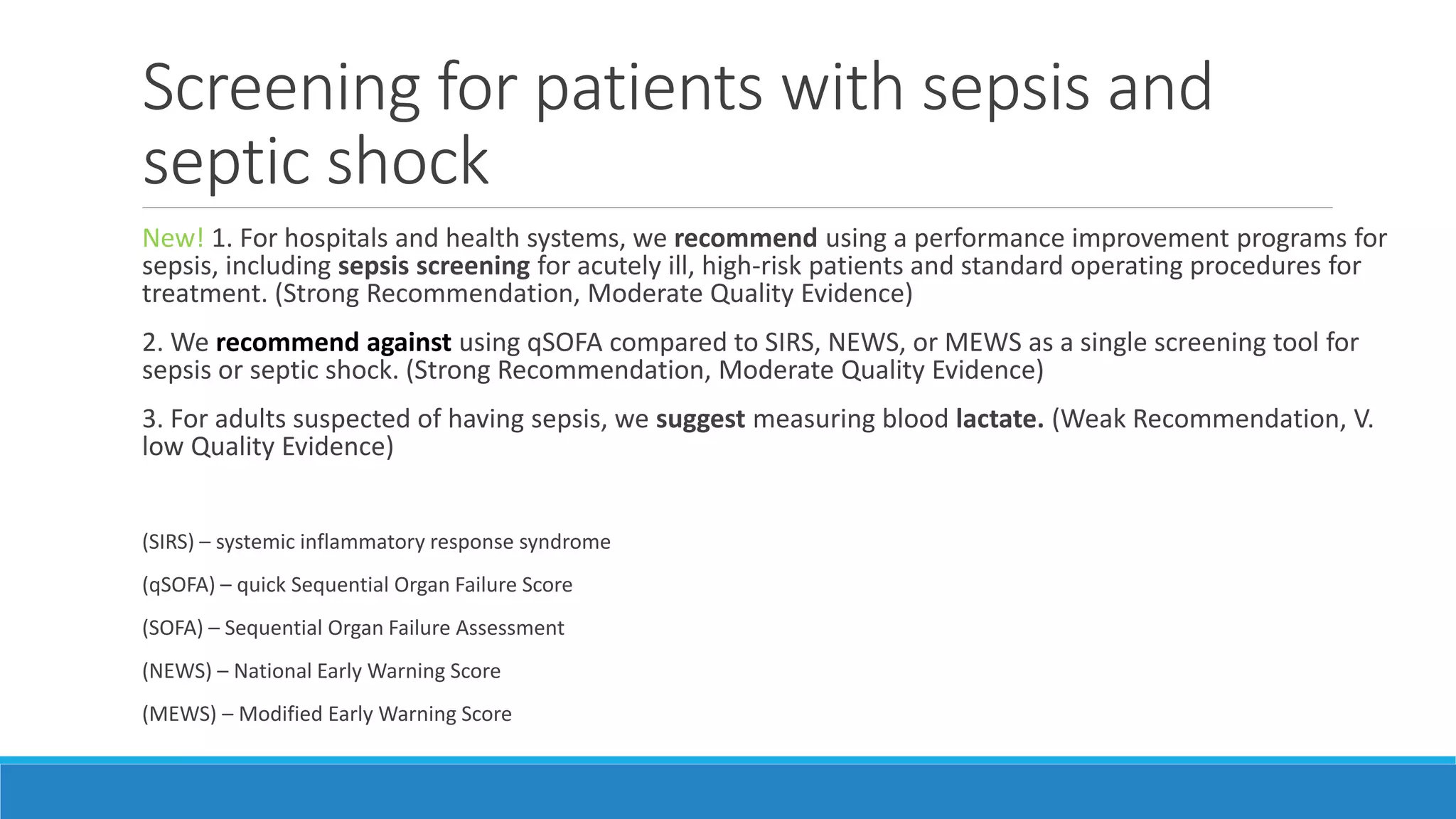 Screening for patients with sepsis and septic shock

New! 1. For hospitals and health systems, we recommend using a performance improvement programs for sepsis, including sepsis screening for acutely ill, high-risk patients and standard operating procedures for treatment. (Strong Recommendation, Moderate Quality Evidence)

2. We recommend against using qSOFA compared to SIRS, NEWS, or MEWS as a single screening tool for sepsis or septic shock. (Strong Recommendation, Moderate Quality Evidence)

3. For adults suspected of having sepsis, we suggest measuring blood lactate. (Weak Recommendation, V. low Quality Evidence)

(SIRS) – systemic inflammatory response syndrome

(qSOFA) – quick Sequential Organ Failure Score

(SOFA) – Sequential Organ Failure Assessment

(NEWS) – National Early Warning Score

(MEWS) – Modified Early Warning Score